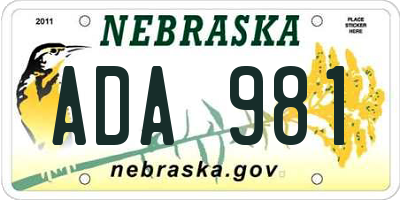 2011

NEBRASKA

PLACE STICKER HERE

ADA 981

nebraska.gov